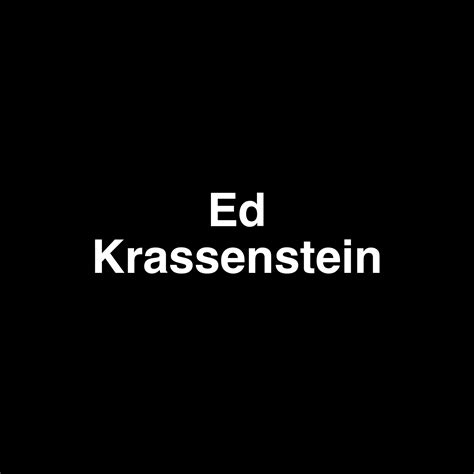 Ed
Krassenstein